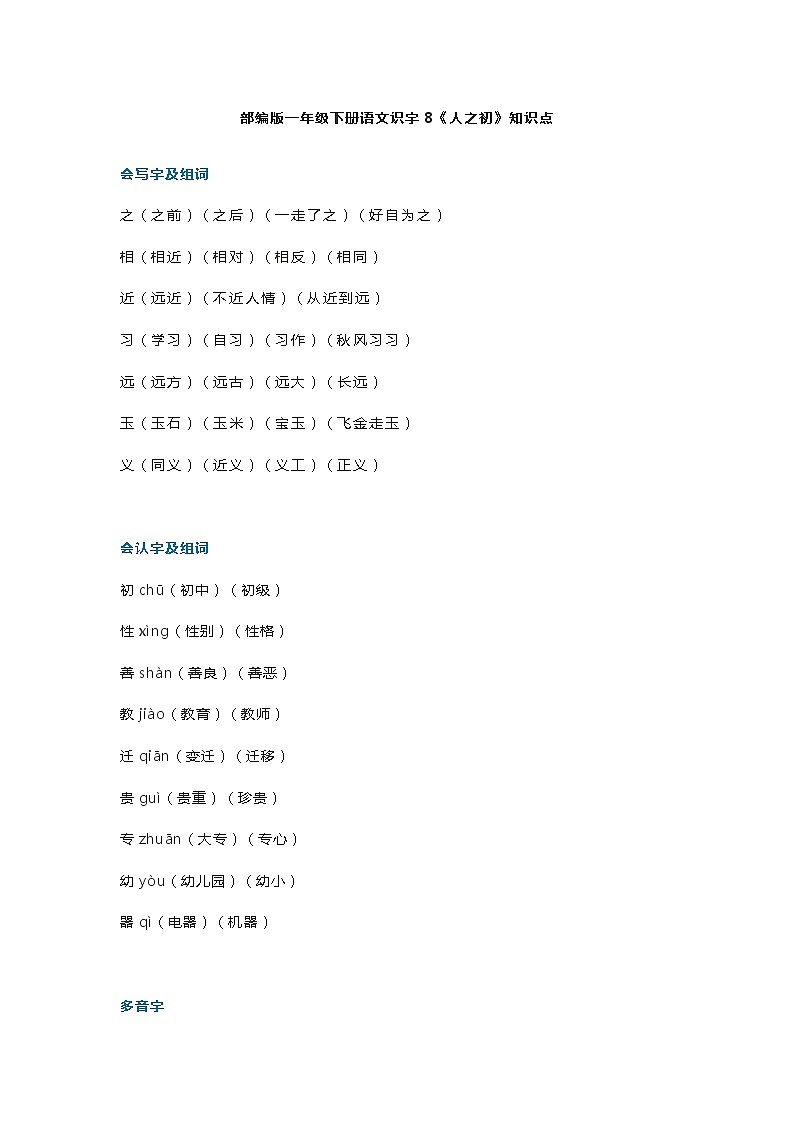 部编版一年级下册语文识字 8《人之初》知识点

会写字及组词

之（之前）（之后）（一走了之）（好自为之）

相（相近）（相对）（相反）（相同）

近（远近）（不近人情）（从近到远）

习（学习）（自习）（习作）（秋风习习）

远（远方）（远古）（远大）（长远）

玉（玉石）（玉米）（宝玉）（飞金走玉）

义（同义）（近义）（义工）（正义）

会认字及组词

初 chū（初中）（初级）

性 xìng（性别）（性格）

善 shàn（善良）（善恶）

教 jiào（教育）（教师）

迁 qiān（变迁）（迁移）

贵 guì（贵重）（珍贵）

专 zhuān（大专）（专心）

幼 yòu（幼儿园）（幼小）

器 qì（电器）（机器）

多音字